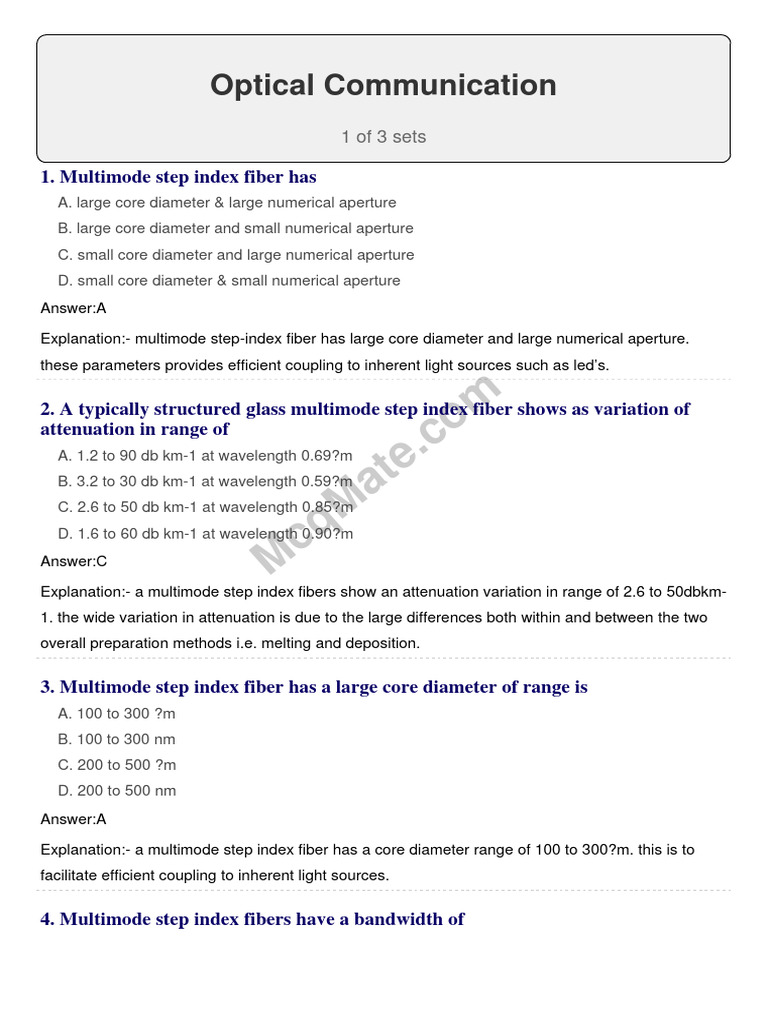 Optical Communication

1 of 3 sets

1. Multimode step index fiber has

A. large core diameter & large numerical aperture
B. large core diameter and small numerical aperture
C. small core diameter and large numerical aperture
D. small core diameter & small numerical aperture

Answer:A

Explanation:- multimode step-index fiber has large core diameter and large numerical aperture. these parameters provides efficient coupling to inherent light sources such as led's.

2. A typically structured glass multimode step index fiber shows as variation of attenuation in range of

A. 1.2 to 90 db km-1 at wavelength 0.69?m
B. 3.2 to 30 db km-1 at wavelength 0.59?m
C. 2.6 to 50 db km-1 at wavelength 0.85?m
D. 1.6 to 60 db km-1 at wavelength 0.90?m

Answer:C

Explanation:- a multimode step index fibers show an attenuation variation in range of 2.6 to 50dbkm-1. the wide variation in attenuation is due to the large differences both within and between the two overall preparation methods i.e. melting and deposition.

3. Multimode step index fiber has a large core diameter of range is

A. 100 to 300 ?m
B. 100 to 300 nm
C. 200 to 500 ?m
D. 200 to 500 nm

Answer:A

Explanation:- a multimode step index fiber has a core diameter range of 100 to 300?m. this is to facilitate efficient coupling to inherent light sources.

4. Multimode step index fibers have a bandwidth of

McqMate.com